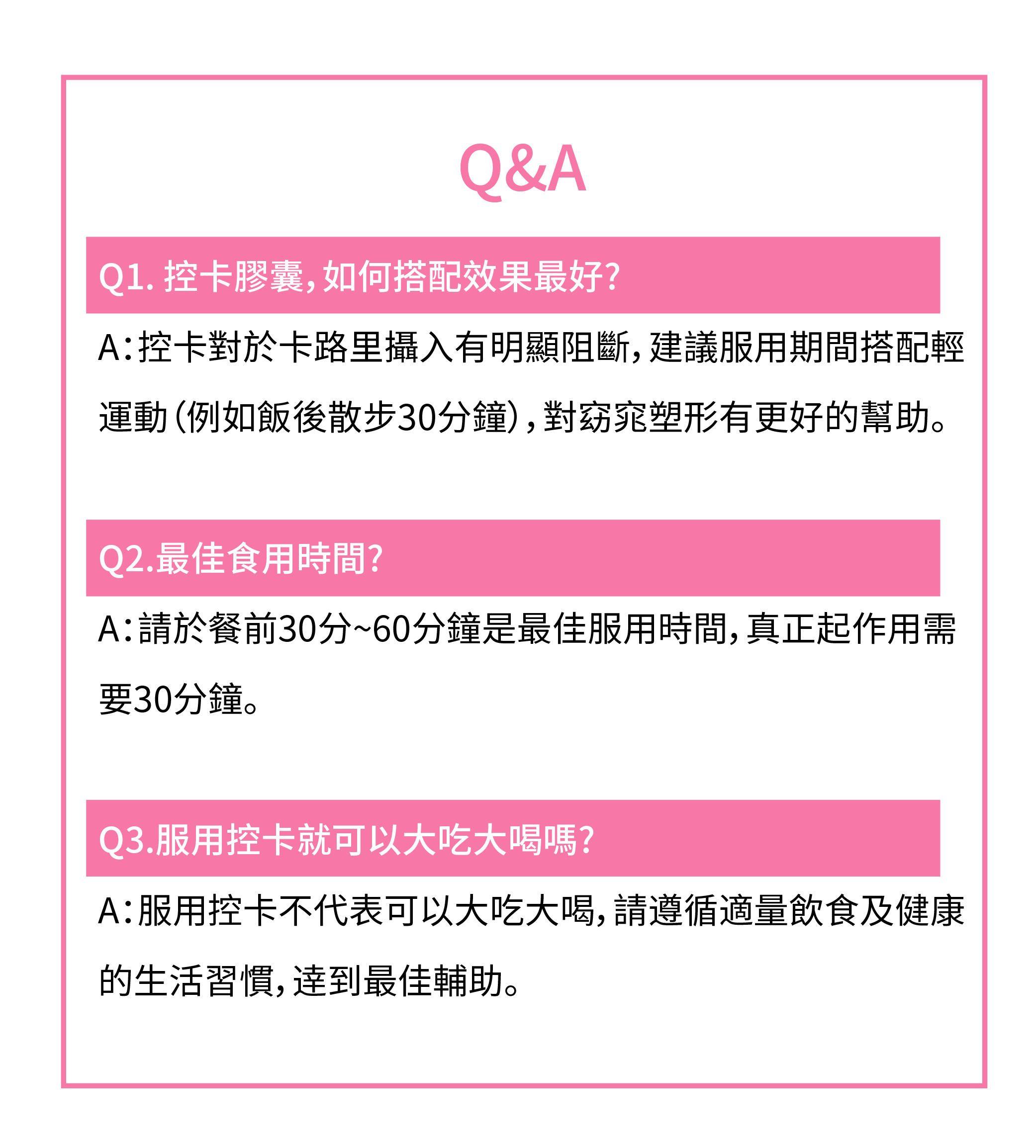 Q&A

Q1. 控卡膠囊,如何搭配效果最好?

A:控卡對於卡路里攝入有明顯阻斷,建議服用期間搭配輕運動(例如飯後散步30分鐘),對窈窕塑形有更好的幫助。

Q2.最佳食用時間?

A:請於餐前30分~60分鐘是最佳服用時間,真正起作用需要30分鐘。

Q3.服用控卡就可以大吃大喝嗎?

A:服用控卡不代表可以大吃大喝,請遵循適量飲食及健康的生活習慣,達到最佳輔助。